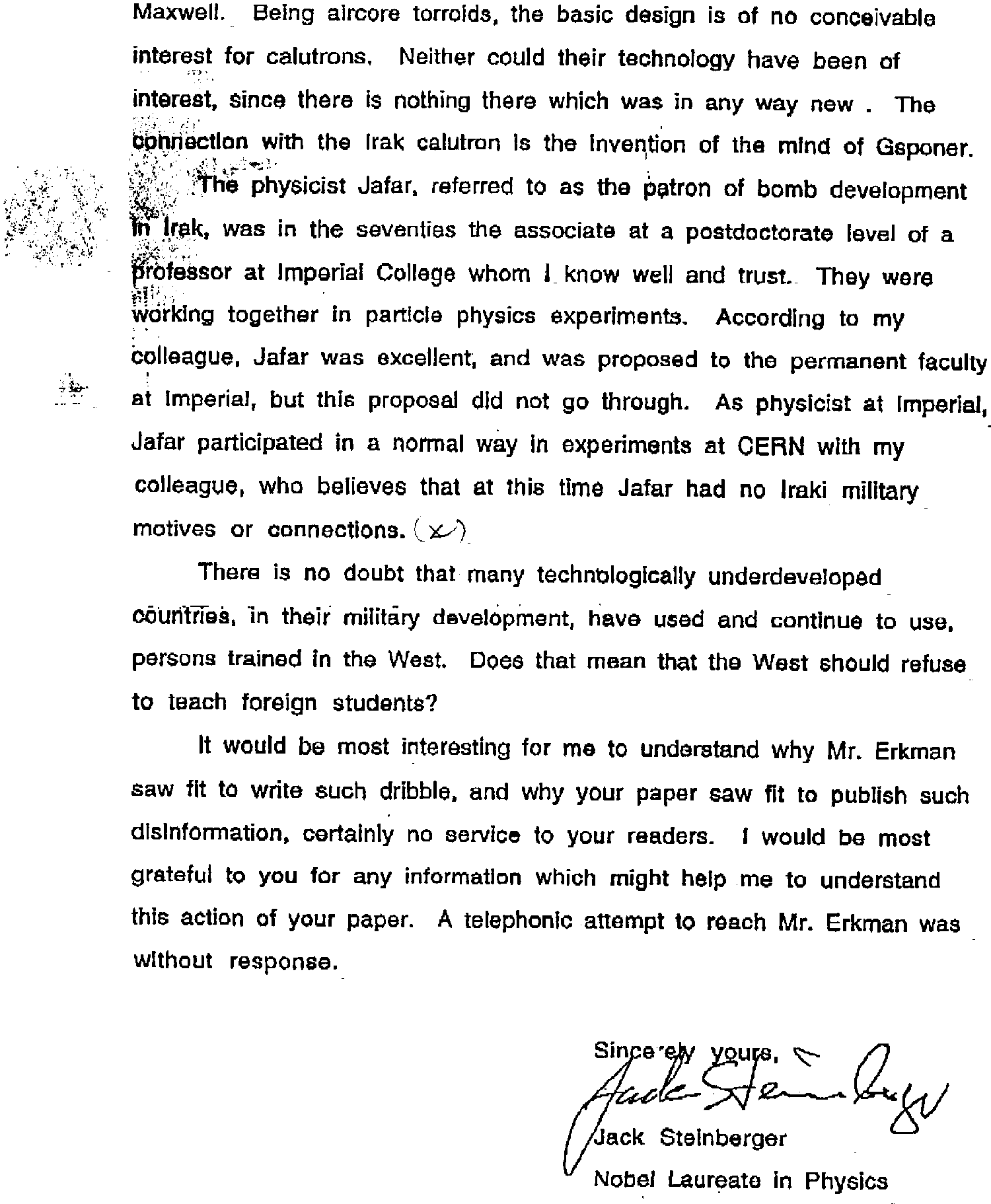 Maxwell. Being aircore torroids, the basic design is of no conceivable interest for calutrons. Neither could their technology have been of interest, since there is nothing there which was in any way new . The connection with the Irak calutron is the invention of the mind of Gsponer.

The physicist Jafar, referred to as the patron of bomb development in Irak, was in the seventies the associate at a postdoctorate level of a professor at Imperial College whom I know well and trust. They were working together in particle physics experiments. According to my colleague, Jafar was excellent, and was proposed to the permanent faculty at Imperial, but this proposal did not go through. As physicist at Imperial, Jafar participated in a normal way in experiments at CERN with my colleague, who believes that at this time Jafar had no Iraki military motives or connections. (x)

There is no doubt that many technologically underdeveloped countries, in their military development, have used and continue to use, persons trained in the West. Does that mean that the West should refuse to teach foreign students?

It would be most interesting for me to understand why Mr. Erkman saw fit to write such dribble, and why your paper saw fit to publish such disinformation, certainly no service to your readers. I would be most grateful to you for any information which might help me to understand this action of your paper. A telephonic attempt to reach Mr. Erkman was without response.

Sincerely yours,
Jack Steinberger
Jack Steinberger
Nobel Laureate in Physics